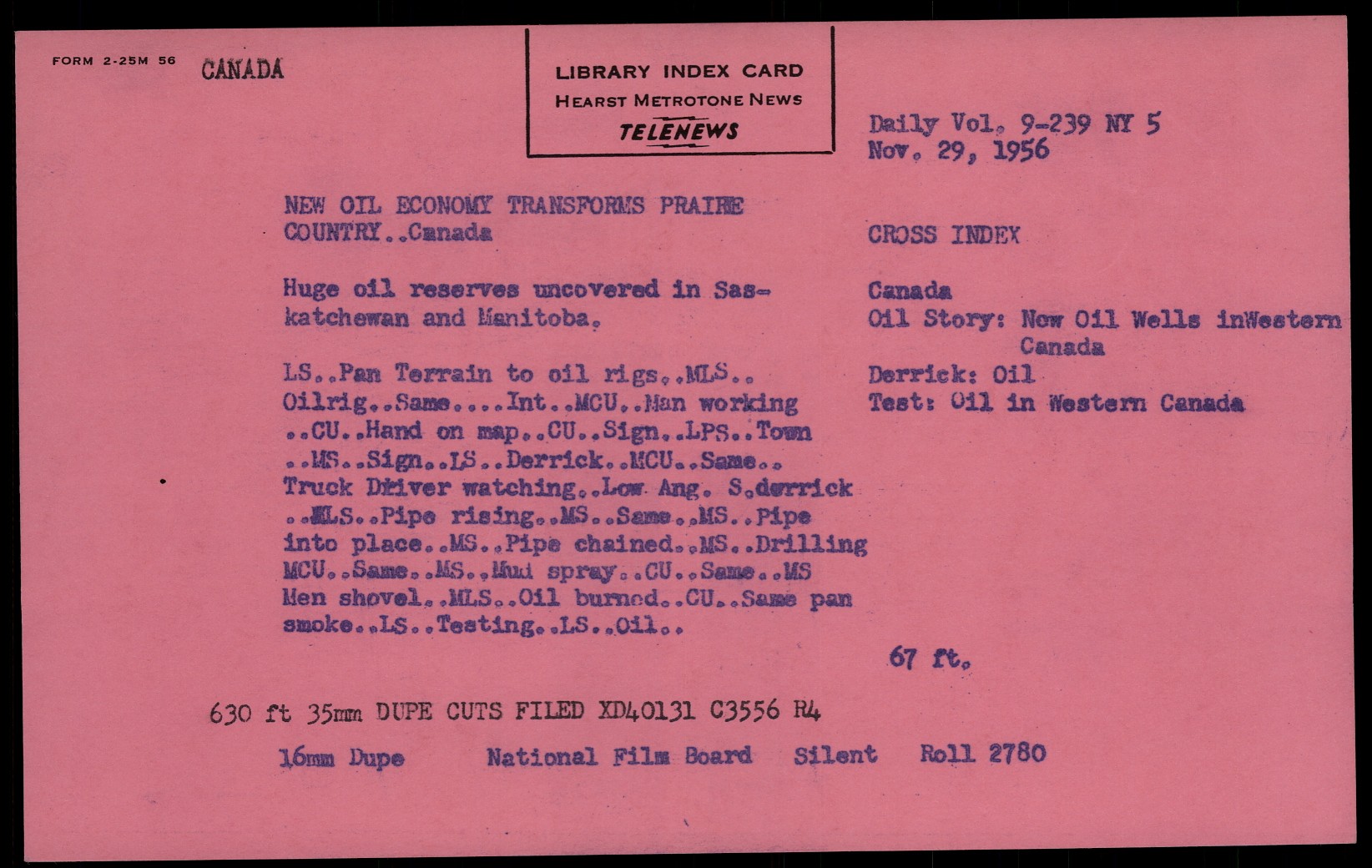 FORM 2-25M 56 CANADA

LIBRARY INDEX CARD
HEARST METROTONE NEWS
TELENEWS

Daily Vol. 9-239 NY 5
Nov. 29, 1956

NEW OIL ECONOMY TRANSFORMS PRAIRE COUNTRY..Canada

Huge oil reserves uncovered in Saskatchewan and Manitoba.

LS..Pan Terrain to oil rigs..MLS.. Oilrig..Same....Int..MCU..Man working ..CU..Hand on map..CU..Sign..LPS..Town ..MS..Sign..LS..Derrick..MCU..Same.. Truck Driver watching..Low Ang. S.derrick ..MLS..Pipe rising..MS..Same..MS..Pipe into place..MS..Pipe chained..MS..Drilling MCU..Same..MS..Mud spray..CU..Same..MS Men shovel..MLS..Oil burned..CU..Same pan smoke..LS..Testing..LS..Oil..

CROSS INDEX

Canada
Oil Story: New Oil Wells inWestern
Canada
Derrick: Oil
Test: Oil in Western Canada

67 ft.

630 ft 35mm DUPE CUTS FILED XD40131 C3556 R4

16mm Dupe National Film Board Silent Roll 2780